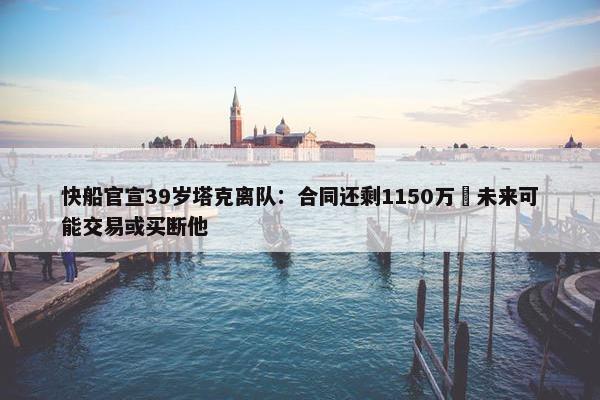 快船官宣39岁塔克离队：合同还剩1150万 未来可能交易或买断他